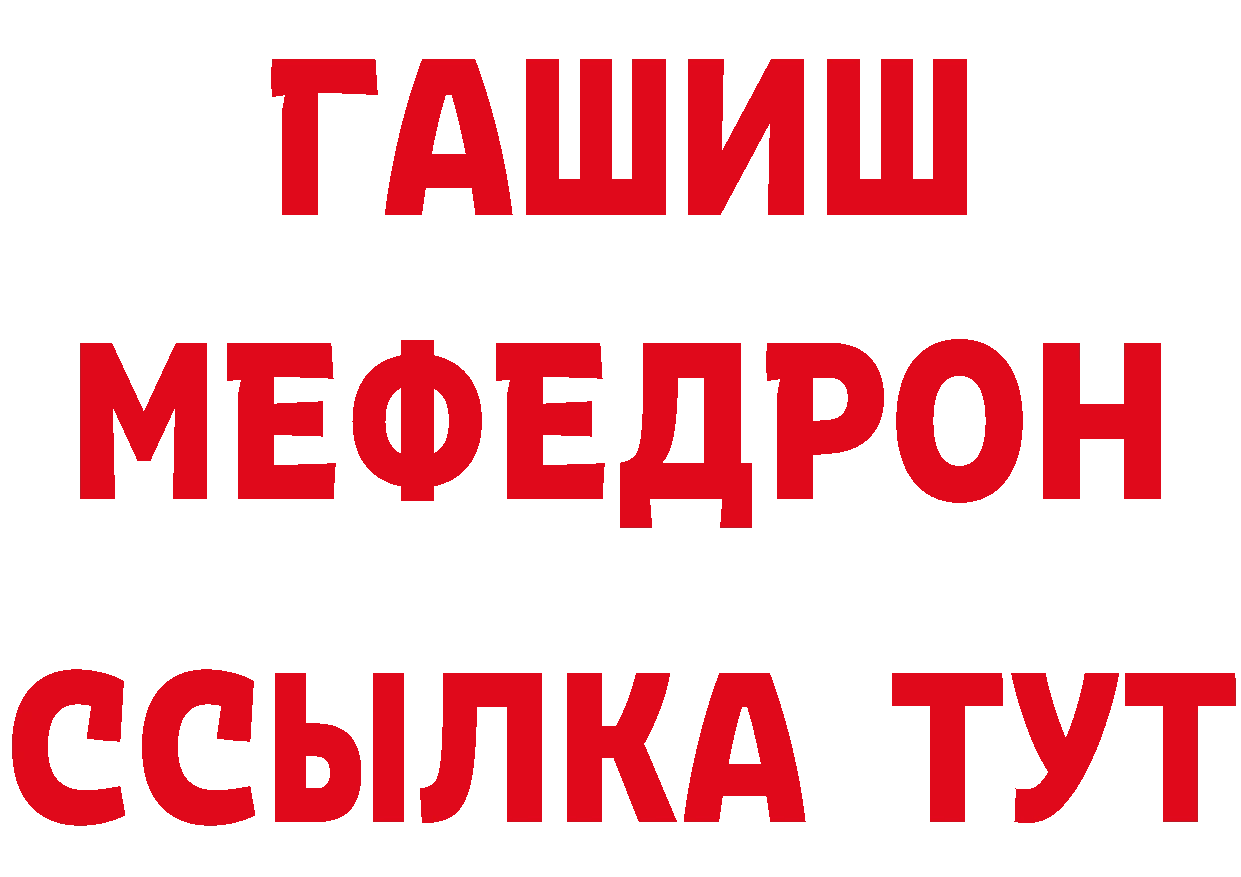 ГАШИШ
МЕФЕДРОН
ССЫЛКА ТУТ